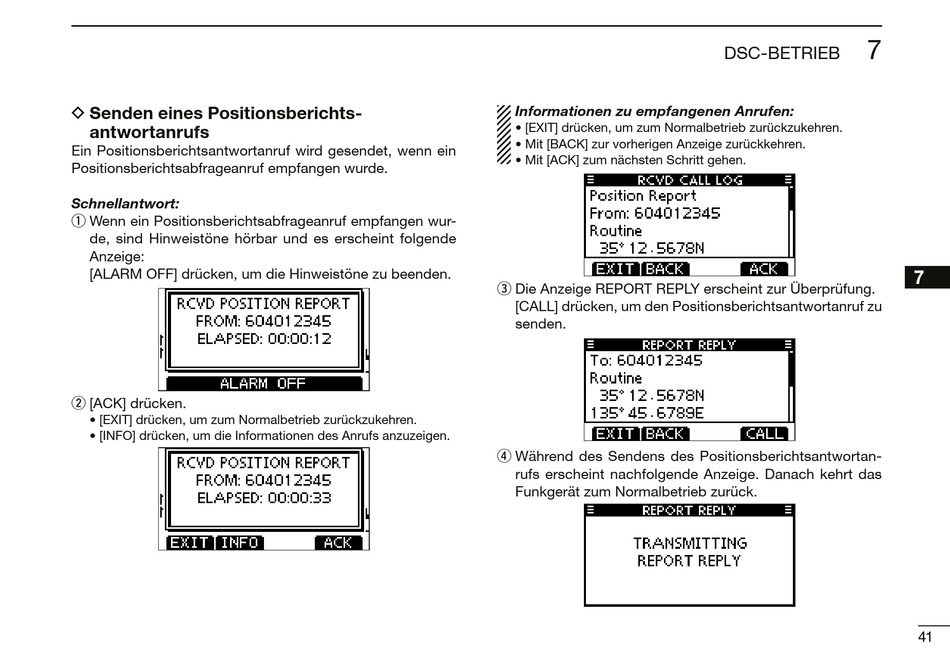 DSC-BETRIEB 7

◇ Senden eines Positionsberichtsantwortanrufs
Ein Positionsberichtsantwortanruf wird gesendet, wenn ein Positionsberichtsabfrageanruf empfangen wurde.

Schnellantwort:
① Wenn ein Positionsberichtsabfrageanruf empfangen wurde, sind Hinweistöne hörbar und es erscheint folgende Anzeige:
[ALARM OFF] drücken, um die Hinweistöne zu beenden.

RCVD POSITION REPORT
FROM: 604012345
ELAPSED: 00:00:12
ALARM OFF

② [ACK] drücken.
• [EXIT] drücken, um zum Normalbetrieb zurückzukehren.
• [INFO] drücken, um die Informationen des Anrufs anzuzeigen.

RCVD POSITION REPORT
FROM: 604012345
ELAPSED: 00:00:33
EXIT INFO ACK

Informationen zu empfangenen Anrufen:
• [EXIT] drücken, um zum Normalbetrieb zurückzukehren.
• Mit [BACK] zur vorherigen Anzeige zurückkehren.
• Mit [ACK] zum nächsten Schritt gehen.

RCVD CALL LOG
Position Report
From: 604012345
Routine
35°12.5678N
EXIT BACK ACK

③ Die Anzeige REPORT REPLY erscheint zur Überprüfung.
[CALL] drücken, um den Positionsberichtsantwortanruf zu senden.

REPORT REPLY
To: 604012345
Routine
35°12.5678N
135°45.6789E
EXIT BACK CALL

④ Während des Sendens des Positionsberichtsantwortanrufs erscheint nachfolgende Anzeige. Danach kehrt das Funkgerät zum Normalbetrieb zurück.

REPORT REPLY
TRANSMITTING
REPORT REPLY

7

41